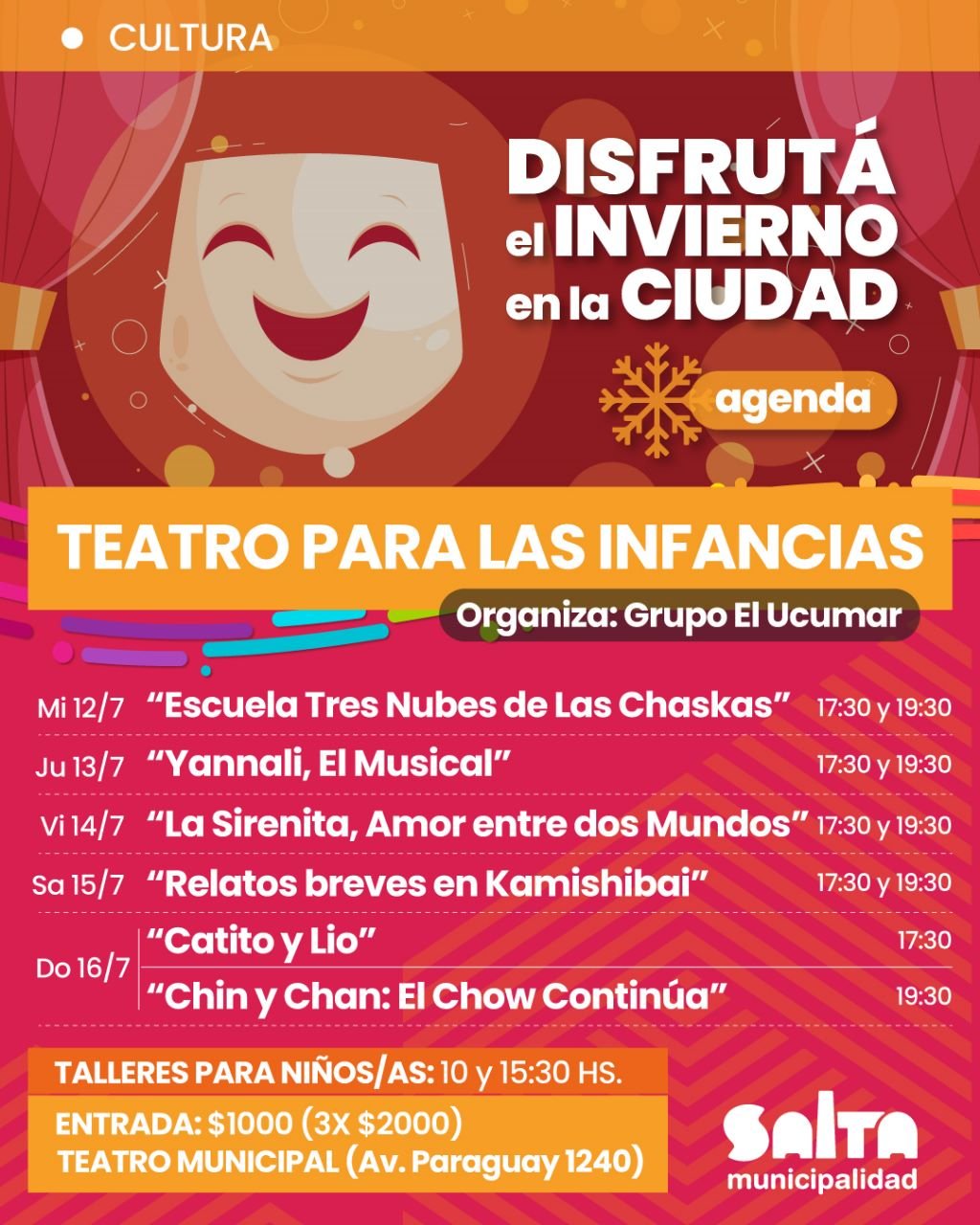 • CULTURA

DISFRUTÁ el INVIERNO en la CIUDAD

agenda

TEATRO PARA LAS INFANCIAS

Organiza: Grupo El Ucumar

Mi 12/7 "Escuela Tres Nubes de Las Chaskas" 17:30 y 19:30

Ju 13/7 "Yannali, El Musical" 17:30 y 19:30

Vi 14/7 "La Sirenita, Amor entre dos Mundos" 17:30 y 19:30

Sa 15/7 "Relatos breves en Kamishibai" 17:30 y 19:30

Do 16/7 "Catito y Lio" 17:30
"Chin y Chan: El Chow Continúa" 19:30

TALLERES PARA NIÑOS/AS: 10 y 15:30 HS.

ENTRADA: $1000 (3X $2000)
TEATRO MUNICIPAL (Av. Paraguay 1240)

SALTA
municipalidad